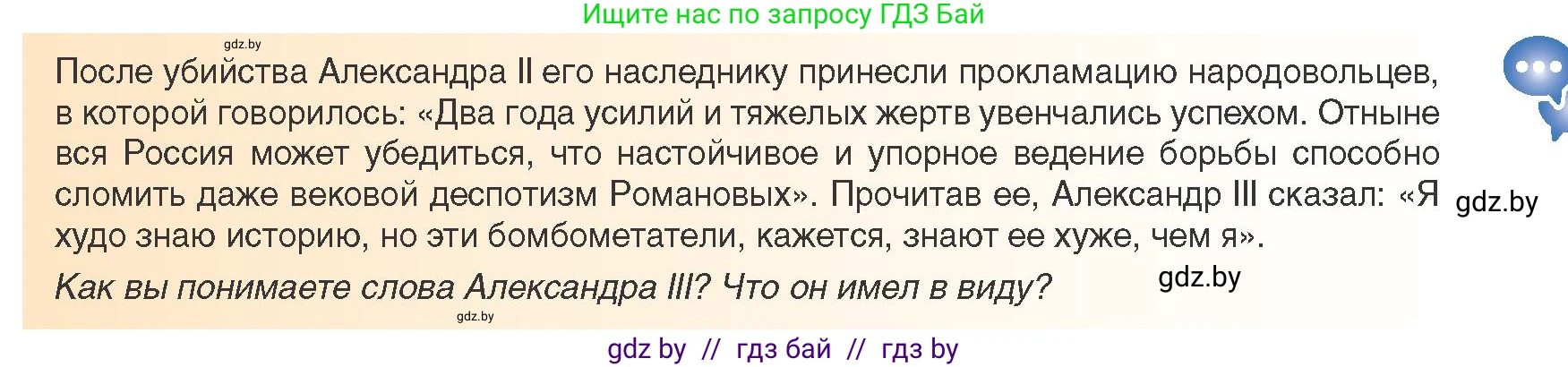 Ищите нас по запросу ГДЗ Бай

gdz.by

После убийства Александра II его наследнику принесли прокламацию народовольцев, в которой говорилось: «Два года усилий и тяжелых жертв увенчались успехом. Отныне вся Россия может убедиться, что настойчивое и упорное ведение борьбы способно сломить даже вековой деспотизм Романовых». Прочитав ее, Александр III сказал: «Я худо знаю историю, но эти бомбометатели, кажется, знают ее хуже, чем я».

gdz.by

Как вы понимаете слова Александра III? Что он имел в виду?

gdz.by

gdz.by

gdz by // гдз бай // гдз by